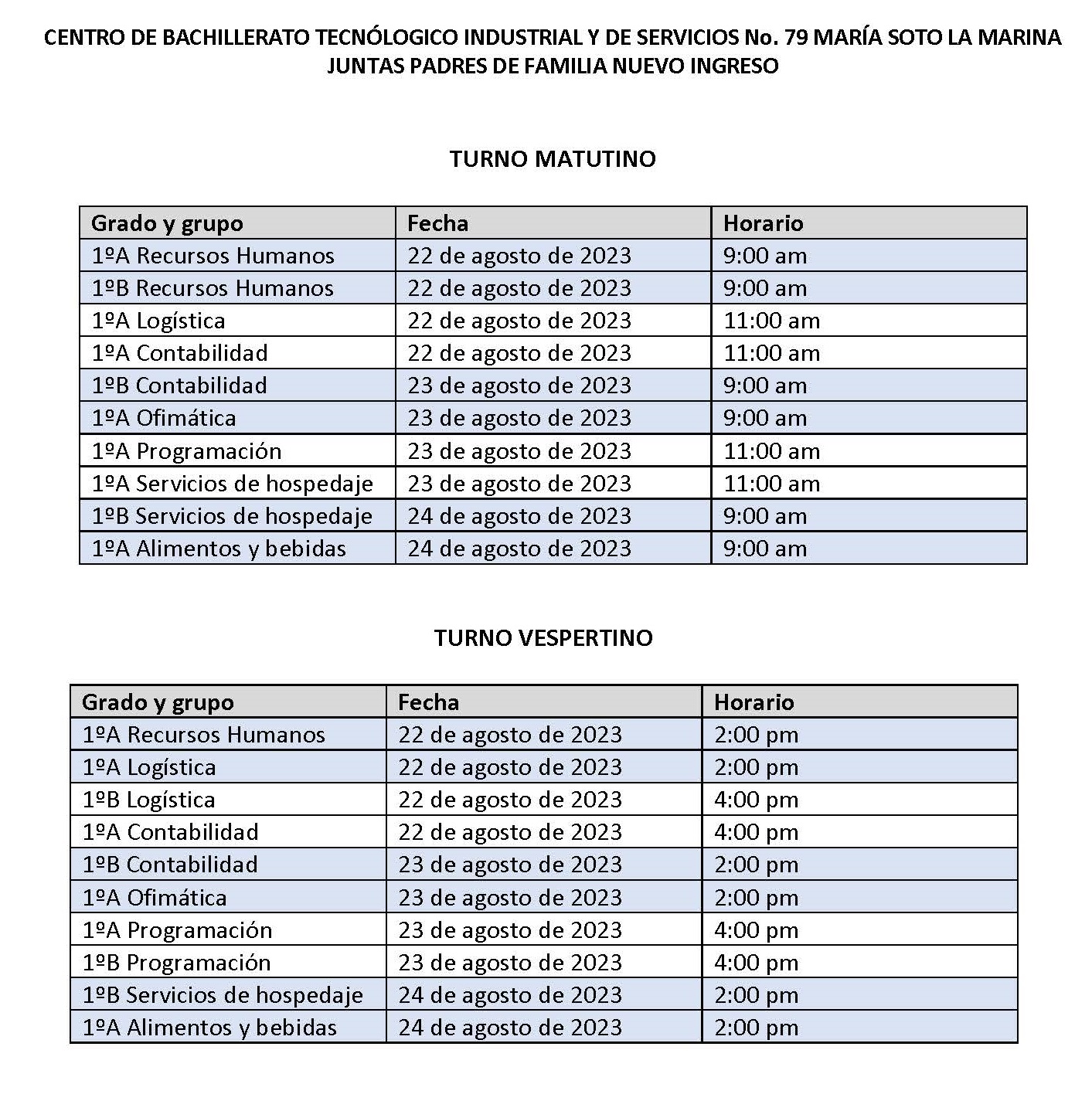 CENTRO DE BACHILLERATO TECNÓLOGICO INDUSTRIAL Y DE SERVICIOS No. 79 MARÍA SOTO LA MARINA
JUNTAS PADRES DE FAMILIA NUEVO INGRESO

TURNO MATUTINO

| Grado y grupo | Fecha | Horario |
|---|---|---|
| 1ºA Recursos Humanos | 22 de agosto de 2023 | 9:00 am |
| 1ºB Recursos Humanos | 22 de agosto de 2023 | 9:00 am |
| 1ºA Logística | 22 de agosto de 2023 | 11:00 am |
| 1ºA Contabilidad | 22 de agosto de 2023 | 11:00 am |
| 1ºB Contabilidad | 23 de agosto de 2023 | 9:00 am |
| 1ºA Ofimática | 23 de agosto de 2023 | 9:00 am |
| 1ºA Programación | 23 de agosto de 2023 | 11:00 am |
| 1ºA Servicios de hospedaje | 23 de agosto de 2023 | 11:00 am |
| 1ºB Servicios de hospedaje | 24 de agosto de 2023 | 9:00 am |
| 1ºA Alimentos y bebidas | 24 de agosto de 2023 | 9:00 am |

TURNO VESPERTINO

| Grado y grupo | Fecha | Horario |
|---|---|---|
| 1ºA Recursos Humanos | 22 de agosto de 2023 | 2:00 pm |
| 1ºA Logística | 22 de agosto de 2023 | 2:00 pm |
| 1ºB Logística | 22 de agosto de 2023 | 4:00 pm |
| 1ºA Contabilidad | 22 de agosto de 2023 | 4:00 pm |
| 1ºB Contabilidad | 23 de agosto de 2023 | 2:00 pm |
| 1ºA Ofimática | 23 de agosto de 2023 | 2:00 pm |
| 1ºA Programación | 23 de agosto de 2023 | 4:00 pm |
| 1ºB Programación | 23 de agosto de 2023 | 4:00 pm |
| 1ºB Servicios de hospedaje | 24 de agosto de 2023 | 2:00 pm |
| 1ºA Alimentos y bebidas | 24 de agosto de 2023 | 2:00 pm |